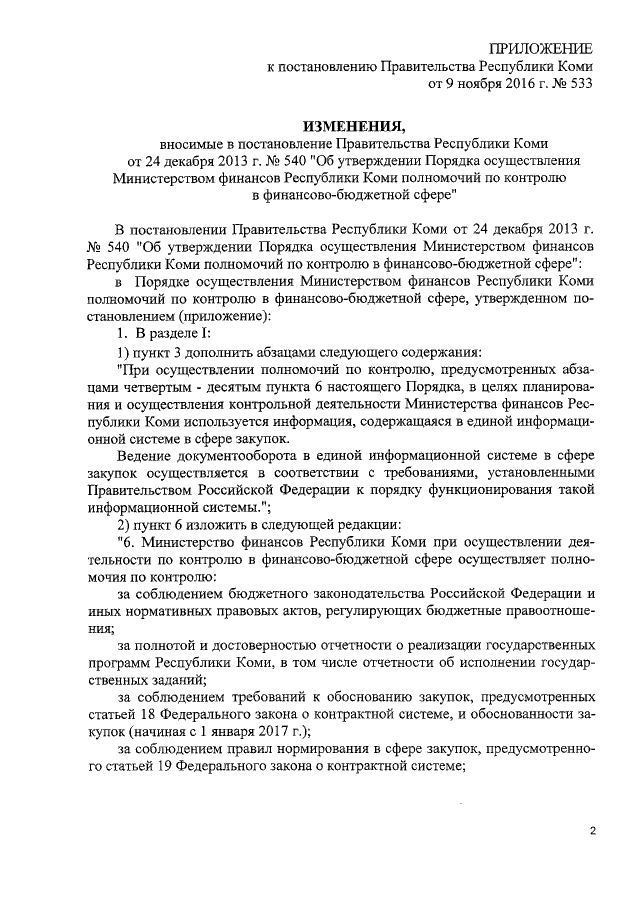 ПРИЛОЖЕНИЕ
к постановлению Правительства Республики Коми
от 9 ноября 2016 г. № 533

ИЗМЕНЕНИЯ,
вносимые в постановление Правительства Республики Коми от 24 декабря 2013 г. № 540 "Об утверждении Порядка осуществления Министерством финансов Республики Коми полномочий по контролю в финансово-бюджетной сфере"

В постановлении Правительства Республики Коми от 24 декабря 2013 г. № 540 "Об утверждении Порядка осуществления Министерством финансов Республики Коми полномочий по контролю в финансово-бюджетной сфере":

в Порядке осуществления Министерством финансов Республики Коми полномочий по контролю в финансово-бюджетной сфере, утвержденном постановлением (приложение):

1. В разделе I:

1) пункт 3 дополнить абзацами следующего содержания:

"При осуществлении полномочий по контролю, предусмотренных абзацами четвертым - десятым пункта 6 настоящего Порядка, в целях планирования и осуществления контрольной деятельности Министерства финансов Республики Коми используется информация, содержащаяся в единой информационной системе в сфере закупок.

Ведение документооборота в единой информационной системе в сфере закупок осуществляется в соответствии с требованиями, установленными Правительством Российской Федерации к порядку функционирования такой информационной системы.";

2) пункт 6 изложить в следующей редакции:

"6. Министерство финансов Республики Коми при осуществлении деятельности по контролю в финансово-бюджетной сфере осуществляет полномочия по контролю:

за соблюдением бюджетного законодательства Российской Федерации и иных нормативных правовых актов, регулирующих бюджетные правоотношения;

за полнотой и достоверностью отчетности о реализации государственных программ Республики Коми, в том числе отчетности об исполнении государственных заданий;

за соблюдением требований к обоснованию закупок, предусмотренных статьей 18 Федерального закона о контрактной системе, и обоснованности закупок (начиная с 1 января 2017 г.);

за соблюдением правил нормирования в сфере закупок, предусмотренного статьей 19 Федерального закона о контрактной системе;

2